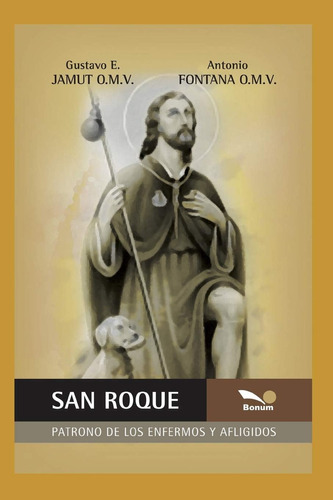 Gustavo E.
JAMUT O.M.V.

Antonio
FONTANA O.M.V.

SAN ROQUE

Bonum

PATRONO DE LOS ENFERMOS Y AFLIGIDOS